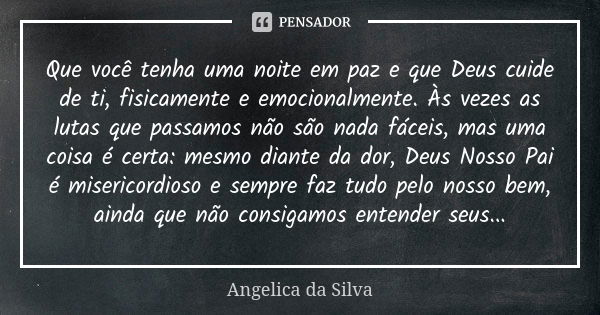 PENSADOR

Que você tenha uma noite em paz e que Deus cuide de ti, fisicamente e emocionalmente. Às vezes as lutas que passamos não são nada fáceis, mas uma coisa é certa: mesmo diante da dor, Deus Nosso Pai é misericordioso e sempre faz tudo pelo nosso bem, ainda que não consigamos entender seus...

Angelica da Silva